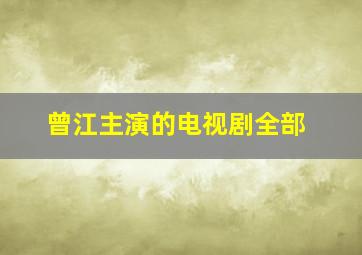 曾江主演的电视剧全部